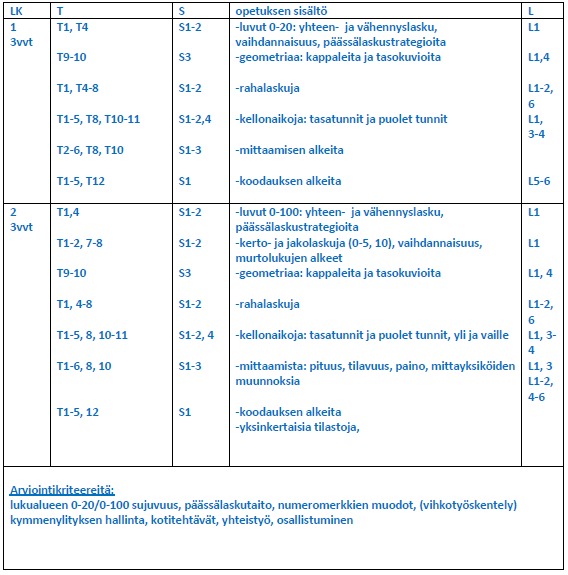 | LK | T | S | opetuksen sisältö | L |
|---|---|---|---|---|
| 1 3vvt | T1, T4 | S1-2 | -luvut 0-20: yhteen- ja vähennyslasku, vaihdannaisuus, päässälaskustrategioita | L1 |
| | T9-10 | S3 | -geometriaa: kappaleita ja tasokuvioita | L1,4 |
| | T1, T4-8 | S1-2 | -rahalaskuja | L1-2, 6 |
| | T1-5, T8, T10-11 | S1-2,4 | -kellonaikoja: tasatunnit ja puolet tunnit | L1, 3-4 |
| | T2-6, T8, T10 | S1-3 | -mittaamisen alkeita | |
| | T1-5, T12 | S1 | -koodauksen alkeita | L5-6 |
| 2 3vvt | T1,4 | S1-2 | -luvut 0-100: yhteen- ja vähennyslasku, päässälaskustrategioita | L1 |
| | T1-2, 7-8 | S1-2 | -kerto- ja jakolaskuja (0-5, 10), vaihdannaisuus, murtolukujen alkeet | L1 |
| | T9-10 | S3 | -geometriaa: kappaleita ja tasokuvioita | L1, 4 |
| | T1, 4-8 | S1-2 | -rahalaskuja | L1-2, 6 |
| | T1-5, 8, 10-11 | S1-2, 4 | -kellonaikoja: tasatunnit ja puolet tunnit, yli ja vaille | L1, 3-4 |
| | T1-6, 8, 10 | S1-3 | -mittaamista: pituus, tilavuus, paino, mittayksiköiden muunnoksia | L1, 3 L1-2, 4-6 |
| | T1-5, 12 | S1 | -koodauksen alkeita -yksinkertaisia tilastoja, | |

Arviointikriteereitä:
lukualueen 0-20/0-100 sujuvuus, päässälaskutaito, numeromerkkien muodot, (vihkotyöskentely) kymmenylityksen hallinta, kotitehtävät, yhteistyö, osallistuminen